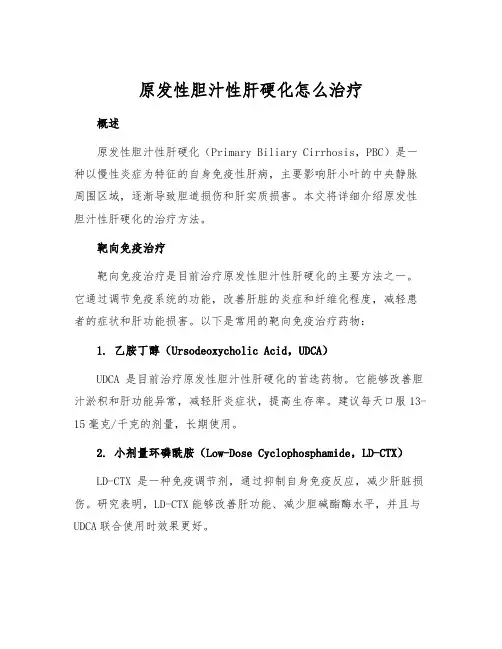 原发性胆汁性肝硬化怎么治疗

概述

原发性胆汁性肝硬化（Primary Biliary Cirrhosis，PBC）是一种以慢性炎症为特征的自身免疫性肝病，主要影响肝小叶的中央静脉周围区域，逐渐导致胆道损伤和肝实质损害。本文将详细介绍原发性胆汁性肝硬化的治疗方法。

靶向免疫治疗

靶向免疫治疗是目前治疗原发性胆汁性肝硬化的主要方法之一。它通过调节免疫系统的功能，改善肝脏的炎症和纤维化程度，减轻患者的症状和肝功能损害。以下是常用的靶向免疫治疗药物：

1. 乙胺丁醇（Ursodeoxycholic Acid，UDCA）

UDCA 是目前治疗原发性胆汁性肝硬化的首选药物。它能够改善胆汁淤积和肝功能异常，减轻肝炎症状，提高生存率。建议每天口服 13-15 毫克/千克的剂量，长期使用。

2. 小剂量环磷酰胺（Low-Dose Cyclophosphamide，LD-CTX）

LD-CTX 是一种免疫调节剂，通过抑制自身免疫反应，减少肝脏损伤。研究表明，LD-CTX 能够改善肝功能、减少胆碱酯酶水平，并且与 UDCA 联合使用时效果更好。